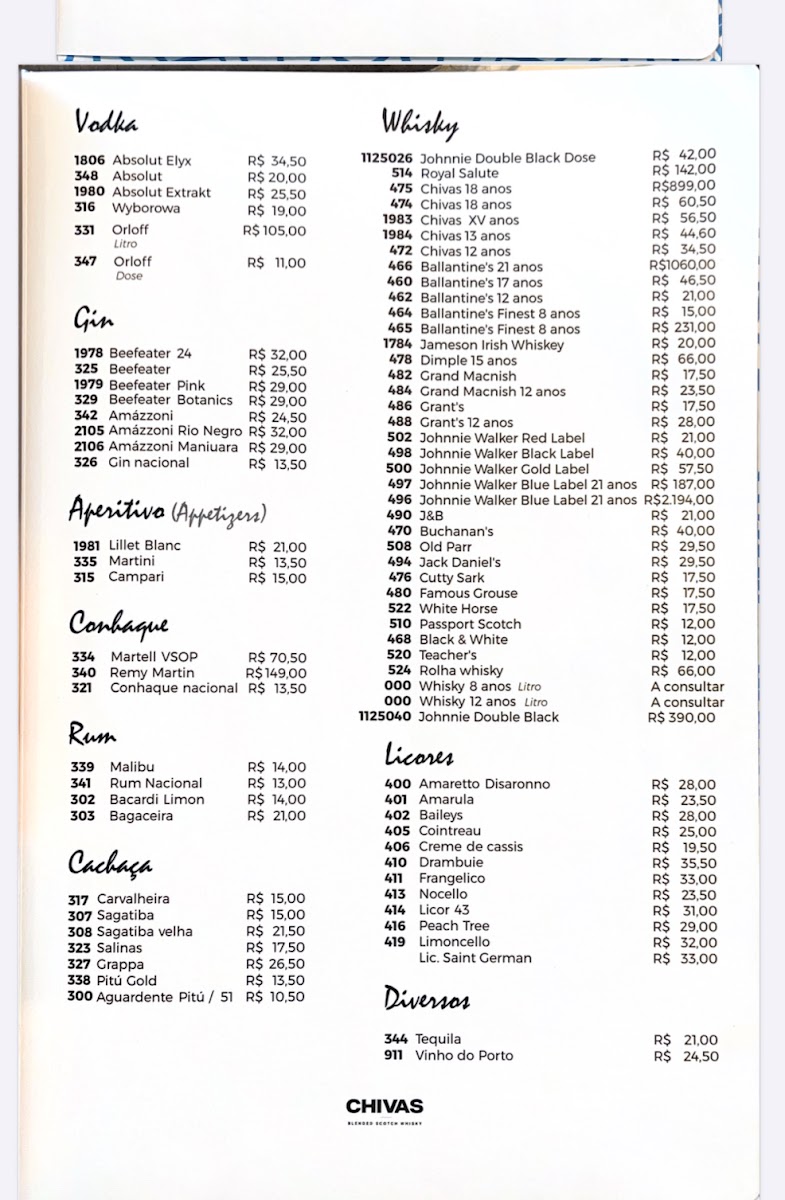 Vodka

1806 Absolut Elyx R$ 34,50
348 Absolut R$ 20,00
1980 Absolut Extrakt R$ 25,50
316 Wyborowa R$ 19,00
331 Orloff Litro R$ 105,00
347 Orloff Dose R$ 11,00

Gin

1978 Beefeater 24 R$ 32,00
325 Beefeater R$ 25,50
1979 Beefeater Pink R$ 29,00
329 Beefeater Botanics R$ 29,00
342 Amázzoni R$ 24,50
2105 Amázzoni Rio Negro R$ 32,00
2106 Amázzoni Maniuara R$ 29,00
326 Gin nacional R$ 13,50

Aperitivo (Appetizers)

1981 Lillet Blanc R$ 21,00
335 Martini R$ 13,50
315 Campari R$ 15,00

Conhaque

334 Martell VSOP R$ 70,50
340 Remy Martin R$149,00
321 Conhaque nacional R$ 13,50

Rum

339 Malibu R$ 14,00
341 Rum Nacional R$ 13,00
302 Bacardi Limon R$ 14,00
303 Bagaceira R$ 21,00

Cachaça

317 Carvalheira R$ 15,00
307 Sagatiba R$ 15,00
308 Sagatiba velha R$ 21,50
323 Salinas R$ 17,50
327 Grappa R$ 26,50
338 Pitú Gold R$ 13,50
300 Aguardente Pitú / 51 R$ 10,50

Whisky

1125026 Johnnie Double Black Dose R$ 42,00
514 Royal Salute R$ 142,00
475 Chivas 18 anos R$899,00
474 Chivas 18 anos R$ 60,50
1983 Chivas XV anos R$ 56,50
1984 Chivas 13 anos R$ 44,60
472 Chivas 12 anos R$ 34,50
466 Ballantine's 21 anos R$1060,00
460 Ballantine's 17 anos R$ 46,50
462 Ballantine's 12 anos R$ 21,00
464 Ballantine's Finest 8 anos R$ 15,00
465 Ballantine's Finest 8 anos R$ 231,00
1784 Jameson Irish Whiskey R$ 20,00
478 Dimple 15 anos R$ 66,00
482 Grand Macnish R$ 17,50
484 Grand Macnish 12 anos R$ 23,50
486 Grant's R$ 17,50
488 Grant's 12 anos R$ 28,00
502 Johnnie Walker Red Label R$ 21,00
498 Johnnie Walker Black Label R$ 40,00
500 Johnnie Walker Gold Label R$ 57,50
497 Johnnie Walker Blue Label 21 anos R$ 187,00
496 Johnnie Walker Blue Label 21 anos R$2.194,00
490 J&B R$ 21,00
470 Buchanan's R$ 40,00
508 Old Parr R$ 29,50
494 Jack Daniel's R$ 29,50
476 Cutty Sark R$ 17,50
480 Famous Grouse R$ 17,50
522 White Horse R$ 17,50
510 Passport Scotch R$ 12,00
468 Black & White R$ 12,00
520 Teacher's R$ 12,00
524 Rolha whisky R$ 66,00
000 Whisky 8 anos Litro A consultar
000 Whisky 12 anos Litro A consultar
1125040 Johnnie Double Black R$ 390,00

Licores

400 Amaretto Disaronno R$ 28,00
401 Amarula R$ 23,50
402 Baileys R$ 28,00
405 Cointreau R$ 25,00
406 Creme de cassis R$ 19,50
410 Drambuie R$ 35,50
411 Frangelico R$ 33,00
413 Nocello R$ 23,50
414 Licor 43 R$ 31,00
416 Peach Tree R$ 29,00
419 Limoncello R$ 32,00
Lic. Saint German R$ 33,00

Diversos

344 Tequila R$ 21,00
911 Vinho do Porto R$ 24,50

CHIVAS
BLENDED SCOTCH WHISKY